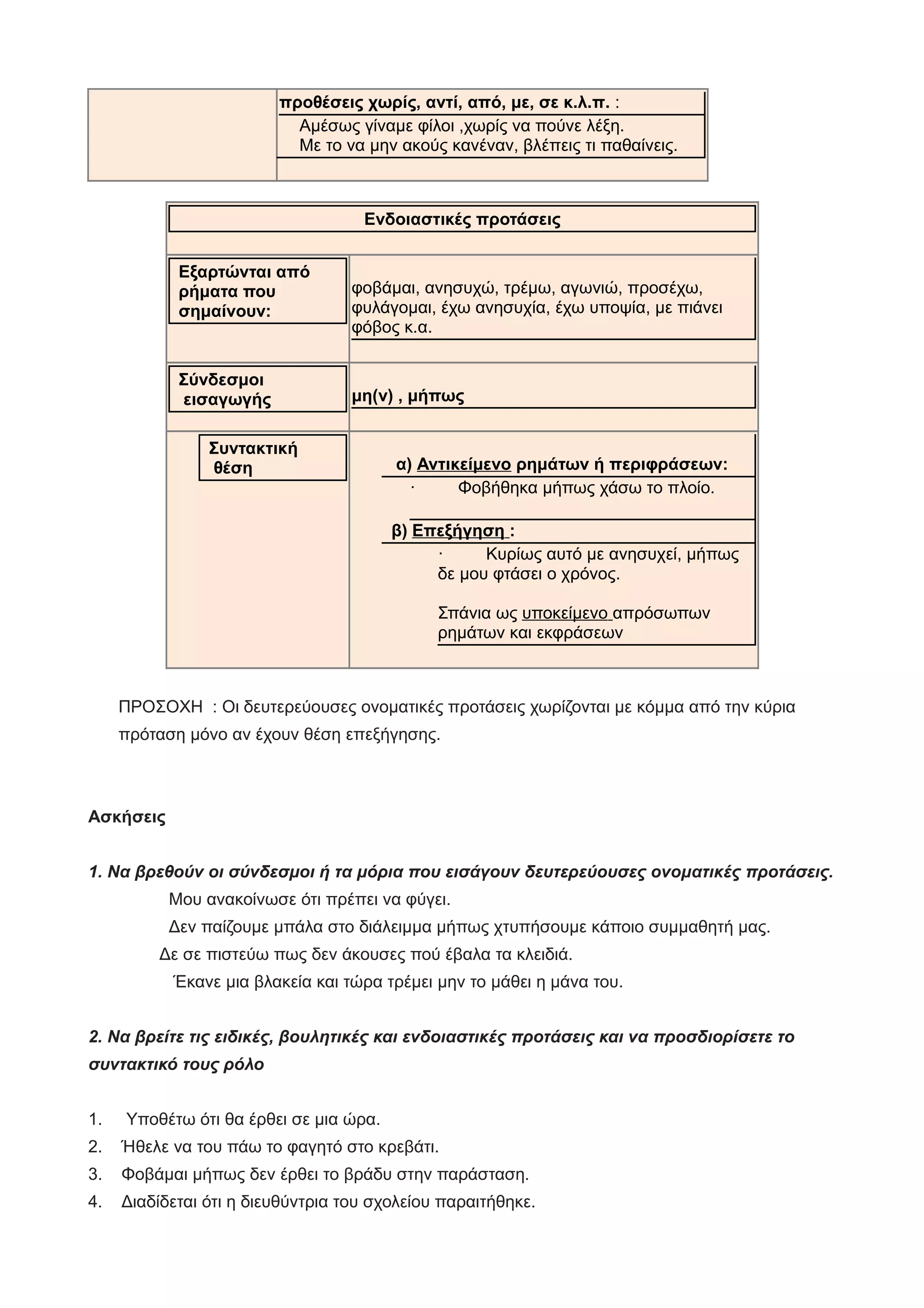 | | προθέσεις χωρίς, αντί, από, με, σε κ.λ.π. : Αμέσως γίναμε φίλοι ,χωρίς να πούνε λέξη. Με το να μην ακούς κανέναν, βλέπεις τι παθαίνεις. |
|---|---|

| Ενδοιαστικές προτάσεις | |
|---|---|
| Εξαρτώνται από ρήματα που σημαίνουν: | φοβάμαι, ανησυχώ, τρέμω, αγωνιώ, προσέχω, φυλάγομαι, έχω ανησυχία, έχω υποψία, με πιάνει φόβος κ.α. |
| Σύνδεσμοι εισαγωγής | μη(ν) , μήπως |
| Συντακτική θέση | α) Αντικείμενο ρημάτων ή περιφράσεων: · Φοβήθηκα μήπως χάσω το πλοίο. β) Επεξήγηση : · Κυρίως αυτό με ανησυχεί, μήπως δε μου φτάσει ο χρόνος. Σπάνια ως υποκείμενο απρόσωπων ρημάτων και εκφράσεων |

ΠΡΟΣΟΧΗ : Οι δευτερεύουσες ονοματικές προτάσεις χωρίζονται με κόμμα από την κύρια πρόταση μόνο αν έχουν θέση επεξήγησης.

Ασκήσεις

1. Να βρεθούν οι σύνδεσμοι ή τα μόρια που εισάγουν δευτερεύουσες ονοματικές προτάσεις.
Μου ανακοίνωσε ότι πρέπει να φύγει.
Δεν παίζουμε μπάλα στο διάλειμμα μήπως χτυπήσουμε κάποιο συμμαθητή μας.
Δε σε πιστεύω πως δεν άκουσες πού έβαλα τα κλειδιά.
Έκανε μια βλακεία και τώρα τρέμει μην το μάθει η μάνα του.

2. Να βρείτε τις ειδικές, βουλητικές και ενδοιαστικές προτάσεις και να προσδιορίσετε το συντακτικό τους ρόλο

1. Υποθέτω ότι θα έρθει σε μια ώρα.
2. Ήθελε να του πάω το φαγητό στο κρεβάτι.
3. Φοβάμαι μήπως δεν έρθει το βράδυ στην παράσταση.
4. Διαδίδεται ότι η διευθύντρια του σχολείου παραιτήθηκε.